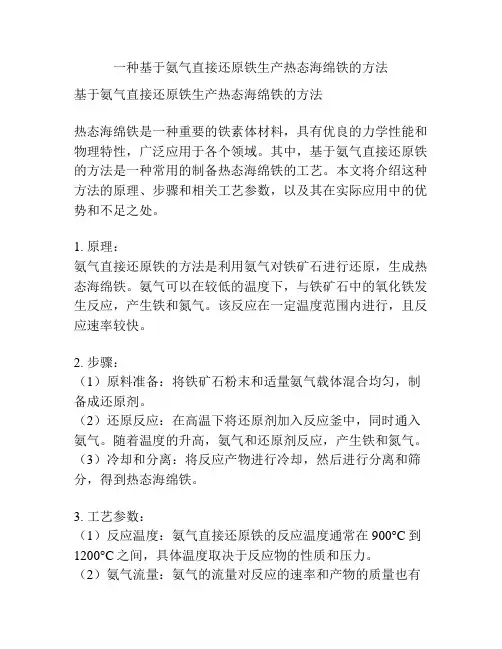 一种基于氨气直接还原铁生产热态海绵铁的方法

基于氨气直接还原铁生产热态海绵铁的方法

热态海绵铁是一种重要的铁素体材料，具有优良的力学性能和物理特性，广泛应用于各个领域。其中，基于氨气直接还原铁的方法是一种常用的制备热态海绵铁的工艺。本文将介绍这种方法的原理、步骤和相关工艺参数，以及其在实际应用中的优势和不足之处。

1. 原理：
氨气直接还原铁的方法是利用氨气对铁矿石进行还原，生成热态海绵铁。氨气可以在较低的温度下，与铁矿石中的氧化铁发生反应，产生铁和氮气。该反应在一定温度范围内进行，且反应速率较快。

2. 步骤：
（1）原料准备：将铁矿石粉末和适量氨气载体混合均匀，制备成还原剂。
（2）还原反应：在高温下将还原剂加入反应釜中，同时通入氨气。随着温度的升高，氨气和还原剂反应，产生铁和氮气。
（3）冷却和分离：将反应产物进行冷却，然后进行分离和筛分，得到热态海绵铁。

3. 工艺参数：
（1）反应温度：氨气直接还原铁的反应温度通常在 900°C 到 1200°C 之间，具体温度取决于反应物的性质和压力。
（2）氨气流量：氨气的流量对反应的速率和产物的质量也有